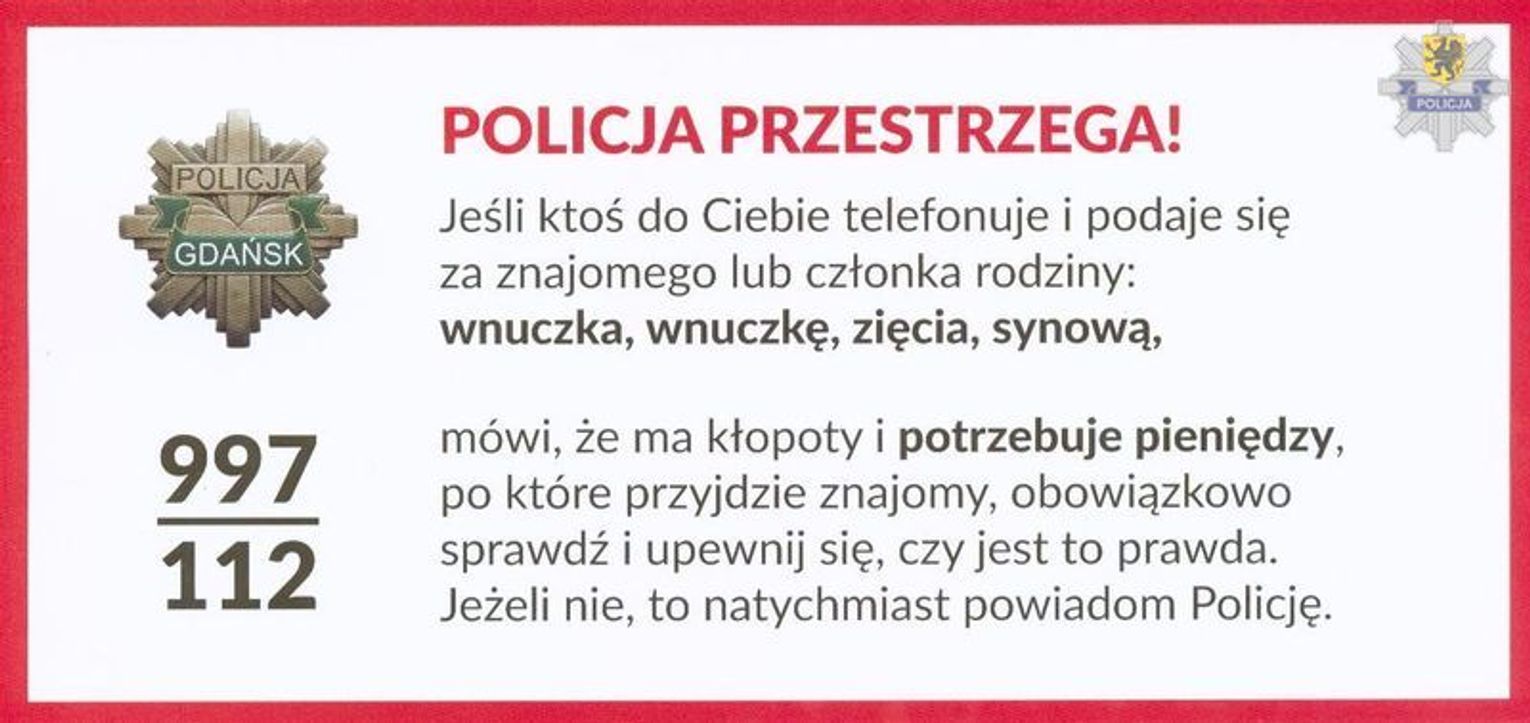 POLICJA
GDAŃSK

997
112

POLICJA PRZESTRZEGA!

Jeśli ktoś do Ciebie telefonuje i podaje się za znajomego lub członka rodziny: wnuczka, wnuczkę, zięcia, synową,

mówi, że ma kłopoty i potrzebuje pieniędzy, po które przyjdzie znajomy, obowiązkowo sprawdź i upewnij się, czy jest to prawda. Jeżeli nie, to natychmiast powiadom Policję.

POLICJA